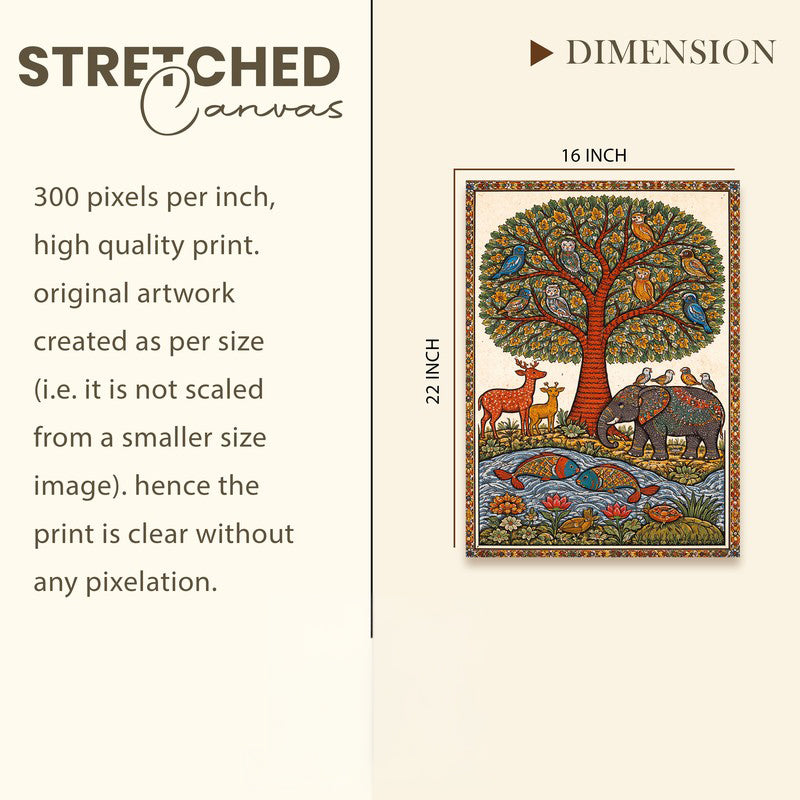 STRETCHED
Canvas

300 pixels per inch, high quality print. original artwork created as per size (i.e. it is not scaled from a smaller size image). hence the print is clear without any pixelation.

▶ DIMENSION

16 INCH

22 INCH